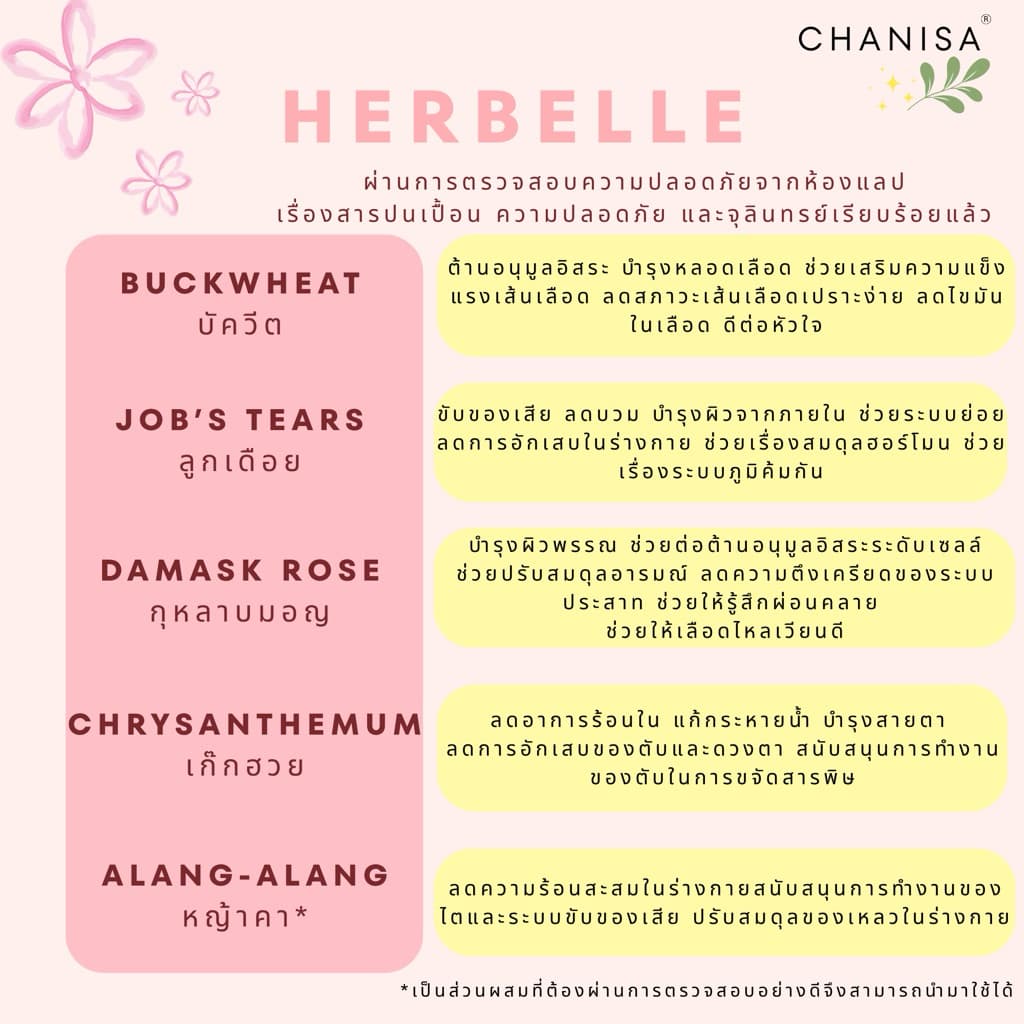 CHANISA®

HERBELLE

ผ่านการตรวจสอบความปลอดภัยจากห้องแลป เรื่องสารปนเปื้อน ความปลอดภัย และจุลินทรย์เรียบร้อยแล้ว

BUCKWHEAT
บัควีต

ต้านอนุมูลอิสระ บำรุงหลอดเลือด ช่วยเสริมความแข็งแรงเส้นเลือด ลดสภาวะเส้นเลือดเปราะง่าย ลดไขมันในเลือด ดีต่อหัวใจ

JOB'S TEARS
ลูกเดือย

ขับของเสีย ลดบวม บำรุงผิวจากภายใน ช่วยระบบย่อย ลดการอักเสบในร่างกาย ช่วยเรื่องสมดุลฮอร์โมน ช่วยเรื่องระบบภูมิคุ้มกัน

DAMASK ROSE
กุหลาบมอญ

บำรุงผิวพรรณ ช่วยต่อต้านอนุมูลอิสระระดับเซลล์ ช่วยปรับสมดุลอารมณ์ ลดความตึงเครียดของระบบประสาท ช่วยให้รู้สึกผ่อนคลาย
ช่วยให้เลือดไหลเวียนดี

CHRYSANTHEMUM
เก๊กฮวย

ลดอาการร้อนใน แก้กระหายน้ำ บำรุงสายตา ลดการอักเสบของตับและดวงตา สนับสนุนการทำงานของตับในการขจัดสารพิษ

ALANG-ALANG
หญ้าคา*

ลดความร้อนสะสมในร่างกายสนับสนุนการทำงานของไตและระบบขับของเสีย ปรับสมดุลของเหลวในร่างกาย

*เป็นส่วนผสมที่ต้องผ่านการตรวจสอบอย่างดีจึงสามารถนำมาใช้ได้